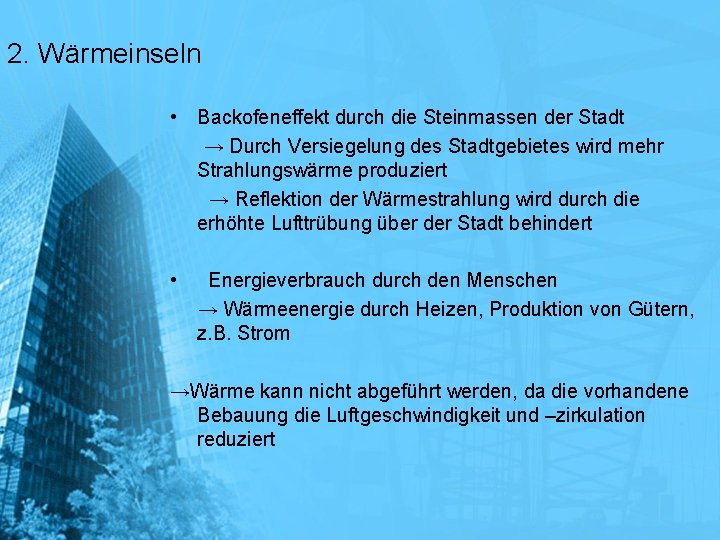 2. Wärmeinseln

• Backofeneffekt durch die Steinmassen der Stadt
→ Durch Versiegelung des Stadtgebietes wird mehr Strahlungswärme produziert
→ Reflektion der Wärmestrahlung wird durch die erhöhte Lufttrübung über der Stadt behindert

• Energieverbrauch durch den Menschen
→ Wärmeenergie durch Heizen, Produktion von Gütern, z.B. Strom

→Wärme kann nicht abgeführt werden, da die vorhandene Bebauung die Luftgeschwindigkeit und –zirkulation reduziert